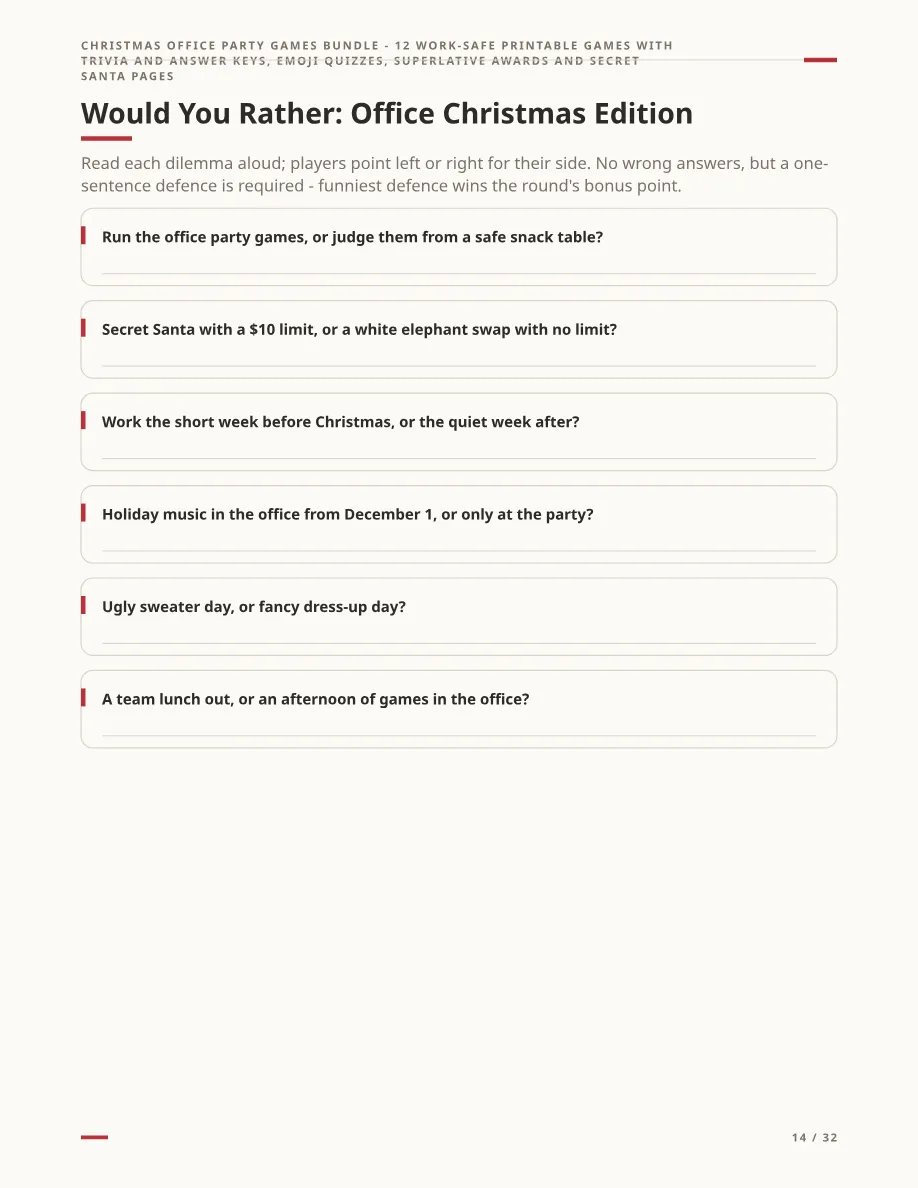 CHRISTMAS OFFICE PARTY GAMES BUNDLE - 12 WORK-SAFE PRINTABLE GAMES WITH TRIVIA AND ANSWER KEYS, EMOJI QUIZZES, SUPERLATIVE AWARDS AND SECRET SANTA PAGES

Would You Rather: Office Christmas Edition

Read each dilemma aloud; players point left or right for their side. No wrong answers, but a one-sentence defence is required - funniest defence wins the round's bonus point.

Run the office party games, or judge them from a safe snack table?

____

Secret Santa with a $10 limit, or a white elephant swap with no limit?

____

Work the short week before Christmas, or the quiet week after?

____

Holiday music in the office from December 1, or only at the party?

____

Ugly sweater day, or fancy dress-up day?

____

A team lunch out, or an afternoon of games in the office?

____

14 / 32